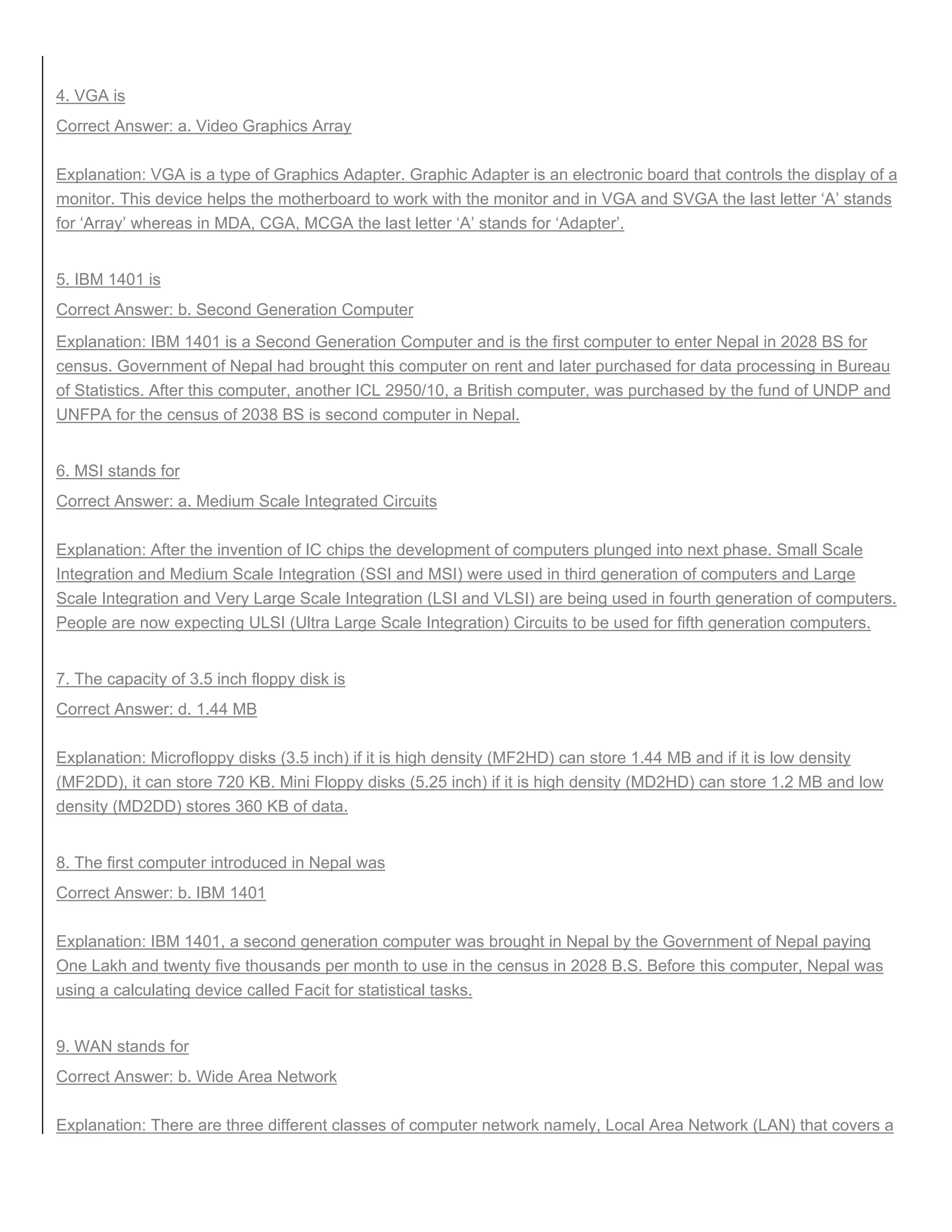 4. VGA is

Correct Answer: a. Video Graphics Array

Explanation: VGA is a type of Graphics Adapter. Graphic Adapter is an electronic board that controls the display of a monitor. This device helps the motherboard to work with the monitor and in VGA and SVGA the last letter ‘A’ stands for ‘Array’ whereas in MDA, CGA, MCGA the last letter ‘A’ stands for ‘Adapter’.

5. IBM 1401 is

Correct Answer: b. Second Generation Computer

Explanation: IBM 1401 is a Second Generation Computer and is the first computer to enter Nepal in 2028 BS for census. Government of Nepal had brought this computer on rent and later purchased for data processing in Bureau of Statistics. After this computer, another ICL 2950/10, a British computer, was purchased by the fund of UNDP and UNFPA for the census of 2038 BS is second computer in Nepal.

6. MSI stands for

Correct Answer: a. Medium Scale Integrated Circuits

Explanation: After the invention of IC chips the development of computers plunged into next phase. Small Scale Integration and Medium Scale Integration (SSI and MSI) were used in third generation of computers and Large Scale Integration and Very Large Scale Integration (LSI and VLSI) are being used in fourth generation of computers. People are now expecting ULSI (Ultra Large Scale Integration) Circuits to be used for fifth generation computers.

7. The capacity of 3.5 inch floppy disk is

Correct Answer: d. 1.44 MB

Explanation: Microfloppy disks (3.5 inch) if it is high density (MF2HD) can store 1.44 MB and if it is low density (MF2DD), it can store 720 KB. Mini Floppy disks (5.25 inch) if it is high density (MD2HD) can store 1.2 MB and low density (MD2DD) stores 360 KB of data.

8. The first computer introduced in Nepal was

Correct Answer: b. IBM 1401

Explanation: IBM 1401, a second generation computer was brought in Nepal by the Government of Nepal paying One Lakh and twenty five thousands per month to use in the census in 2028 B.S. Before this computer, Nepal was using a calculating device called Facit for statistical tasks.

9. WAN stands for

Correct Answer: b. Wide Area Network

Explanation: There are three different classes of computer network namely, Local Area Network (LAN) that covers a